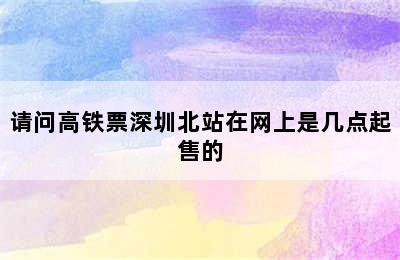 请问高铁票深圳北站在网上是几点起售的